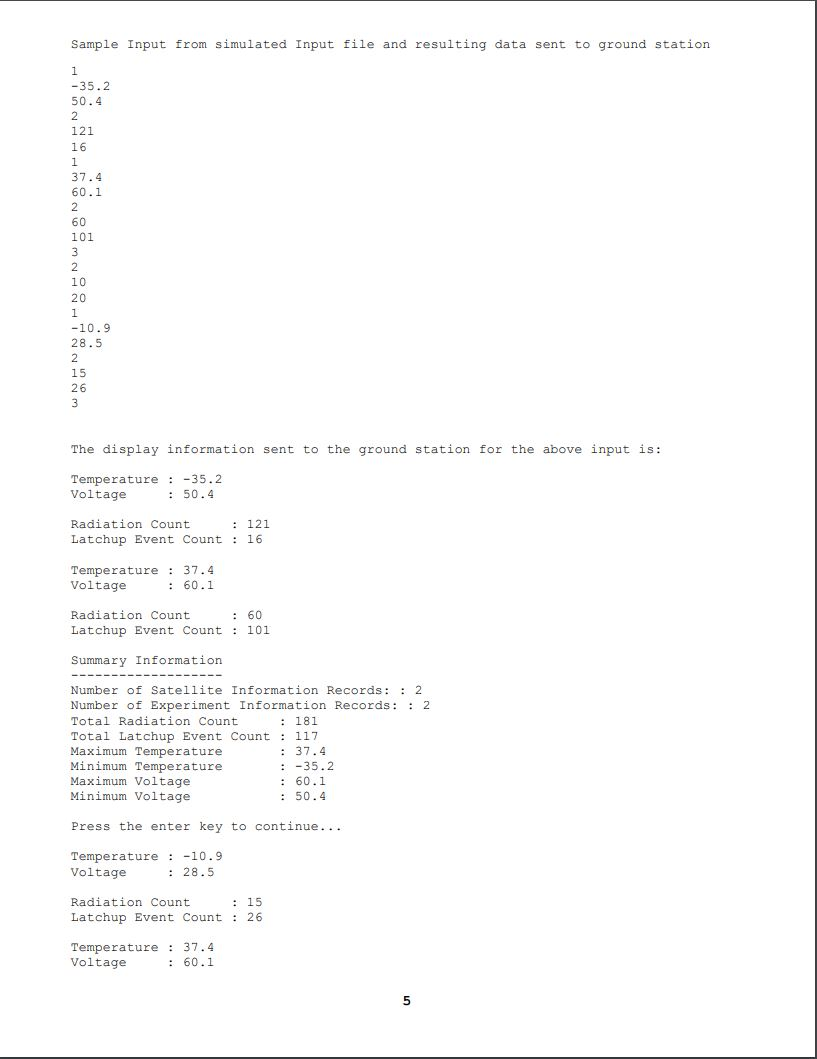 Sample Input from simulated Input file and resulting data sent to ground station

1
-35.2
50.4
2
121
16
1
37.4
60.1
2
60
101
3
2
10
20
1
-10.9
28.5
2
15
26
3

The display information sent to the ground station for the above input is:

Temperature : -35.2
Voltage : 50.4

Radiation Count : 121
Latchup Event Count : 16

Temperature : 37.4
Voltage : 60.1

Radiation Count : 60
Latchup Event Count : 101

Summary Information
-------------------
Number of Satellite Information Records: : 2
Number of Experiment Information Records: : 2
Total Radiation Count : 181
Total Latchup Event Count : 117
Maximum Temperature : 37.4
Minimum Temperature : -35.2
Maximum Voltage : 60.1
Minimum Voltage : 50.4

Press the enter key to continue...

Temperature : -10.9
Voltage : 28.5

Radiation Count : 15
Latchup Event Count : 26

Temperature : 37.4
Voltage : 60.1

5